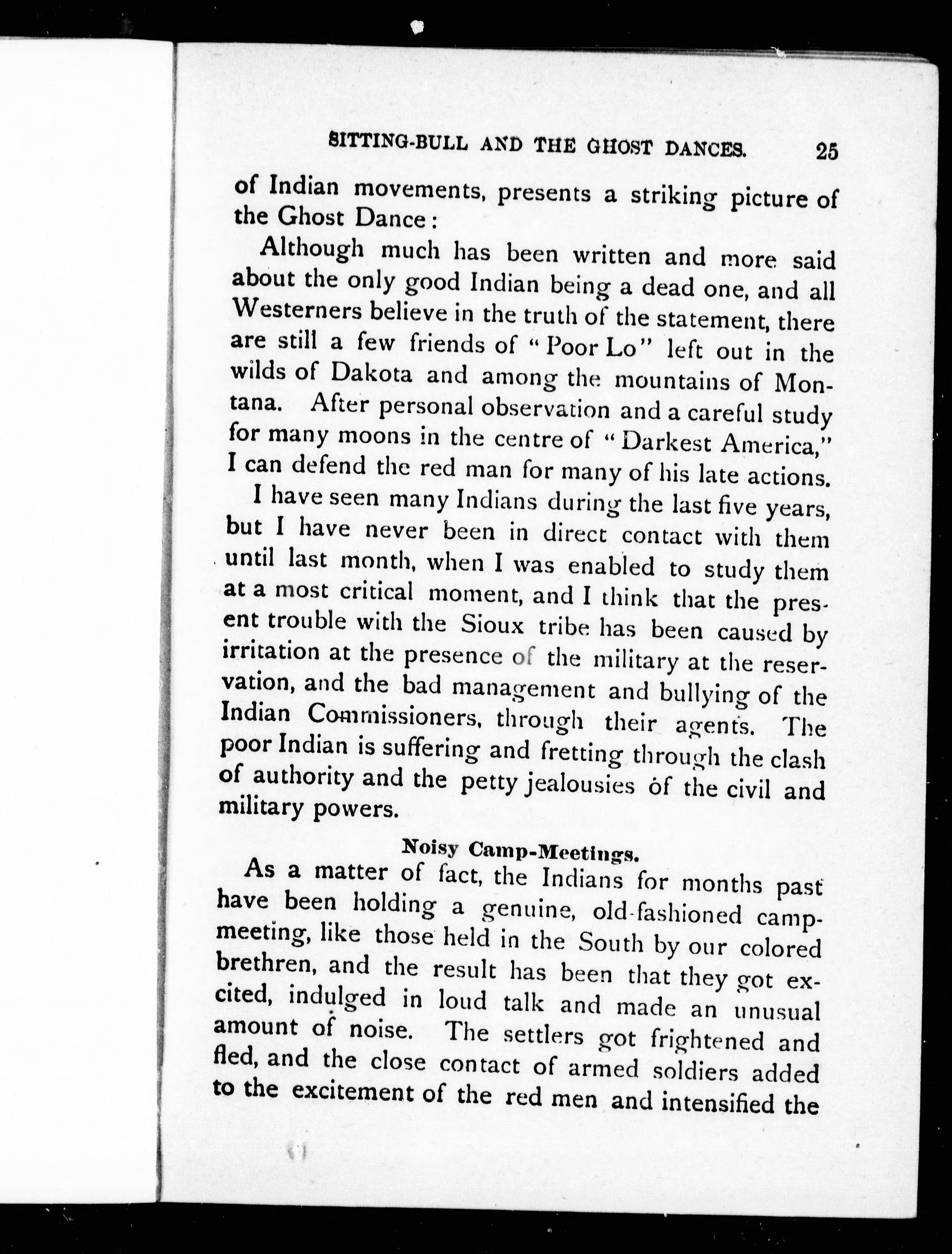 SITTING-BULL AND THE GHOST DANCES. 25

of Indian movements, presents a striking picture of the Ghost Dance:

Although much has been written and more said about the only good Indian being a dead one, and all Westerners believe in the truth of the statement, there are still a few friends of "Poor Lo" left out in the wilds of Dakota and among the mountains of Montana. After personal observation and a careful study for many moons in the centre of "Darkest America," I can defend the red man for many of his late actions.

I have seen many Indians during the last five years, but I have never been in direct contact with them until last month, when I was enabled to study them at a most critical moment, and I think that the present trouble with the Sioux tribe has been caused by irritation at the presence of the military at the reservation, and the bad management and bullying of the Indian Commissioners, through their agents. The poor Indian is suffering and fretting through the clash of authority and the petty jealousies of the civil and military powers.

Noisy Camp-Meetings.

As a matter of fact, the Indians for months past have been holding a genuine, old-fashioned camp-meeting, like those held in the South by our colored brethren, and the result has been that they got excited, indulged in loud talk and made an unusual amount of noise. The settlers got frightened and fled, and the close contact of armed soldiers added to the excitement of the red men and intensified the